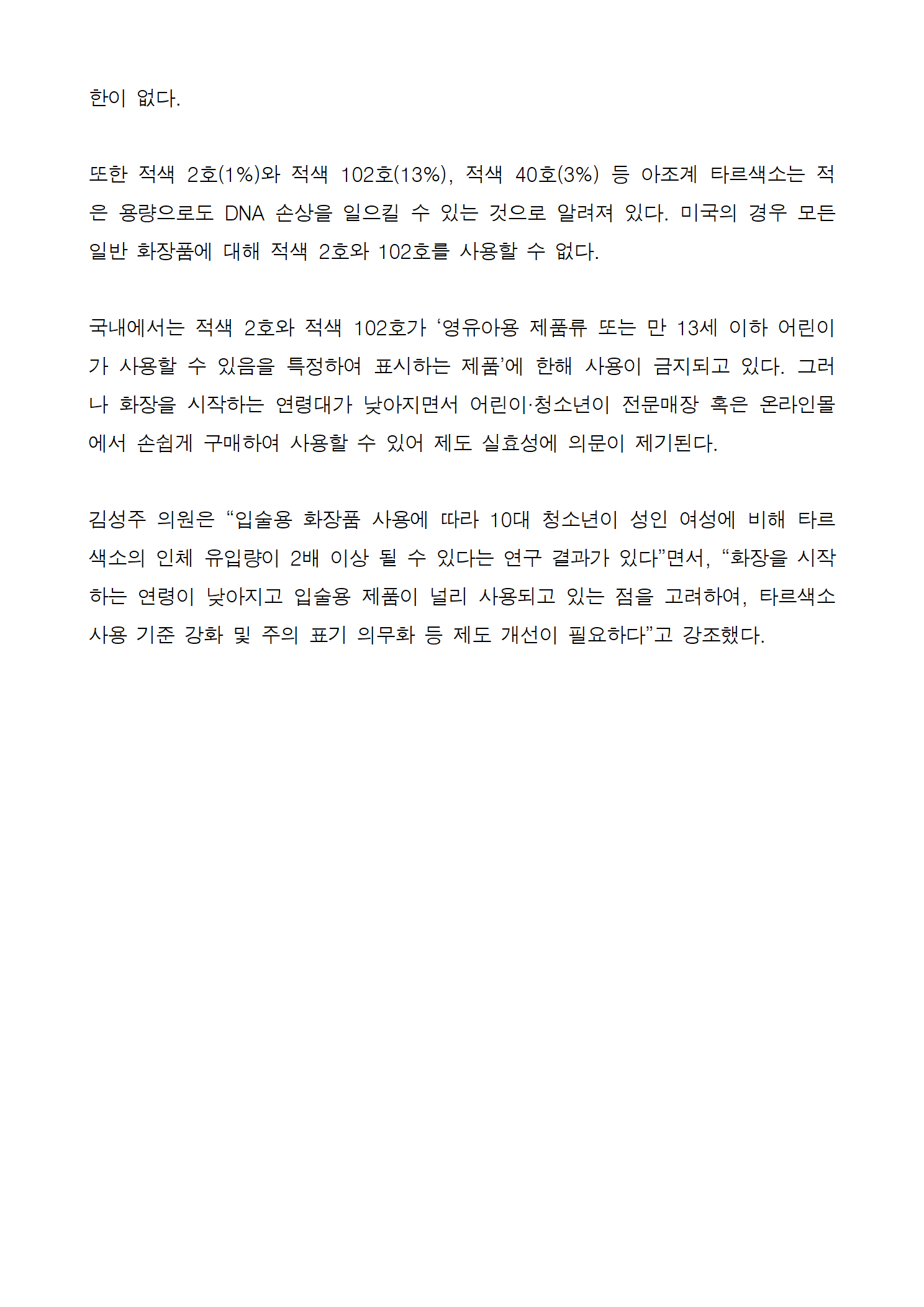 한이 없다.

또한 적색 2호(1%)와 적색 102호(13%), 적색 40호(3%) 등 아조계 타르색소는 적은 용량으로도 DNA 손상을 일으킬 수 있는 것으로 알려져 있다. 미국의 경우 모든 일반 화장품에 대해 적색 2호와 102호를 사용할 수 없다.

국내에서는 적색 2호와 적색 102호가 ‘영유아용 제품류 또는 만 13세 이하 어린이가 사용할 수 있음을 특정하여 표시하는 제품’에 한해 사용이 금지되고 있다. 그러나 화장을 시작하는 연령대가 낮아지면서 어린이·청소년이 전문매장 혹은 온라인몰에서 손쉽게 구매하여 사용할 수 있어 제도 실효성에 의문이 제기된다.

김성주 의원은 “입술용 화장품 사용에 따라 10대 청소년이 성인 여성에 비해 타르색소의 인체 유입량이 2배 이상 될 수 있다는 연구 결과가 있다”면서, “화장을 시작하는 연령이 낮아지고 입술용 제품이 널리 사용되고 있는 점을 고려하여, 타르색소 사용 기준 강화 및 주의 표기 의무화 등 제도 개선이 필요하다”고 강조했다.